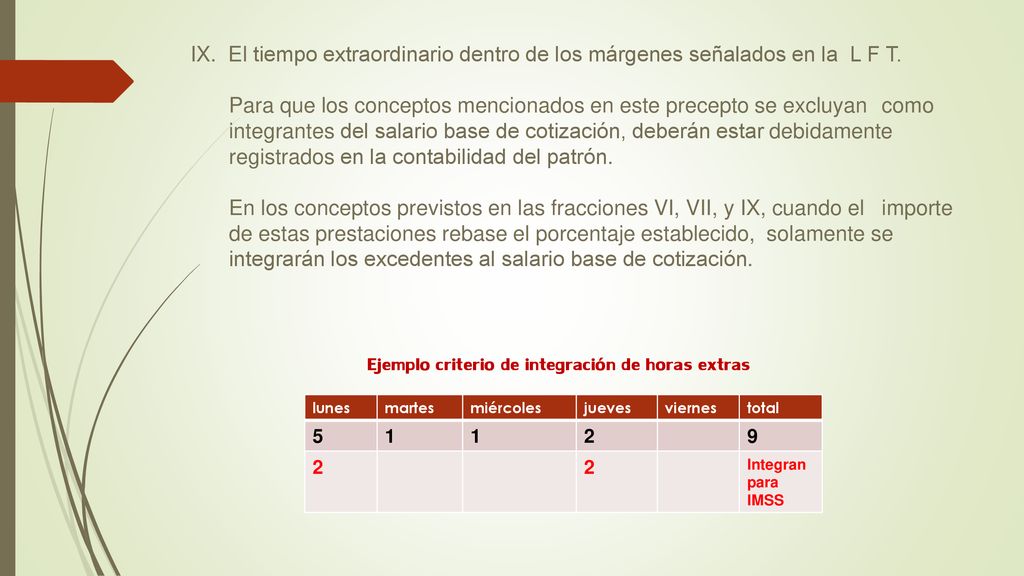 IX. El tiempo extraordinario dentro de los márgenes señalados en la L F T.

Para que los conceptos mencionados en este precepto se excluyan como integrantes del salario base de cotización, deberán estar debidamente registrados en la contabilidad del patrón.

En los conceptos previstos en las fracciones VI, VII, y IX, cuando el importe de estas prestaciones rebase el porcentaje establecido, solamente se integrarán los excedentes al salario base de cotización.

Ejemplo criterio de integración de horas extras

| lunes | martes | miércoles | jueves | viernes | total |
|---|---|---|---|---|---|
| 5 | 1 | 1 | 2 | | 9 |
| 2 | | | 2 | | Integran para IMSS |